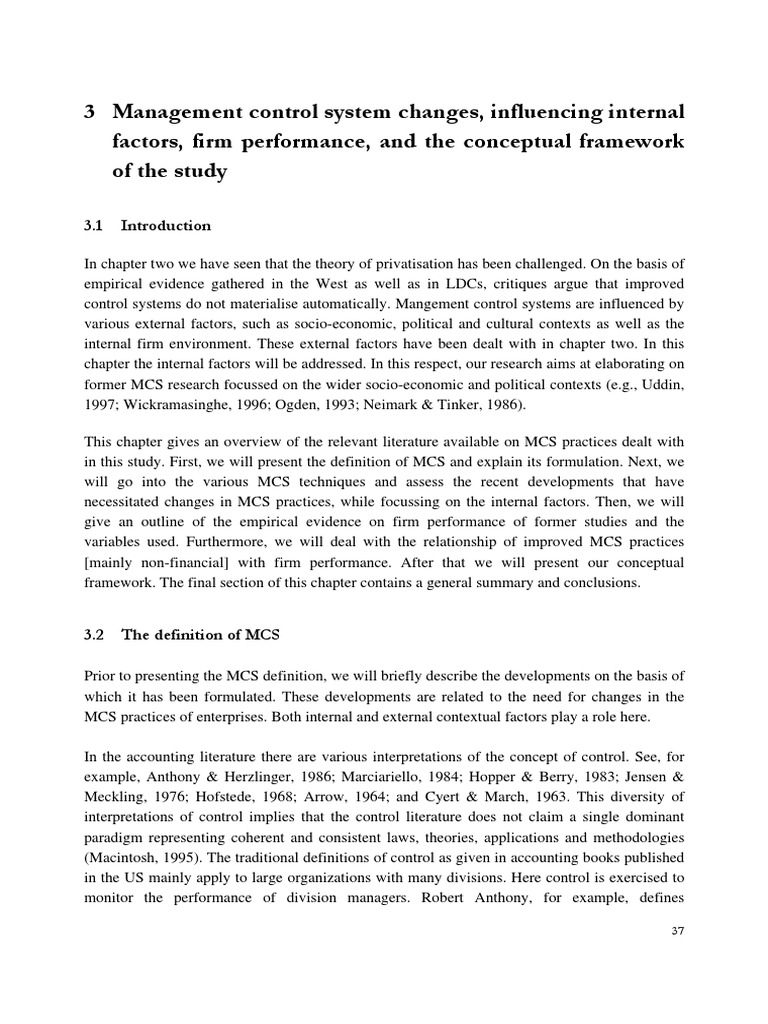 3 Management control system changes, influencing internal factors, firm performance, and the conceptual framework of the study

3.1 Introduction

In chapter two we have seen that the theory of privatisation has been challenged. On the basis of empirical evidence gathered in the West as well as in LDCs, critiques argue that improved control systems do not materialise automatically. Mangement control systems are influenced by various external factors, such as socio-economic, political and cultural contexts as well as the internal firm environment. These external factors have been dealt with in chapter two. In this chapter the internal factors will be addressed. In this respect, our research aims at elaborating on former MCS research focussed on the wider socio-economic and political contexts (e.g., Uddin, 1997; Wickramasinghe, 1996; Ogden, 1993; Neimark & Tinker, 1986).

This chapter gives an overview of the relevant literature available on MCS practices dealt with in this study. First, we will present the definition of MCS and explain its formulation. Next, we will go into the various MCS techniques and assess the recent developments that have necessitated changes in MCS practices, while focussing on the internal factors. Then, we will give an outline of the empirical evidence on firm performance of former studies and the variables used. Furthermore, we will deal with the relationship of improved MCS practices [mainly non-financial] with firm performance. After that we will present our conceptual framework. The final section of this chapter contains a general summary and conclusions.

3.2 The definition of MCS

Prior to presenting the MCS definition, we will briefly describe the developments on the basis of which it has been formulated. These developments are related to the need for changes in the MCS practices of enterprises. Both internal and external contextual factors play a role here.

In the accounting literature there are various interpretations of the concept of control. See, for example, Anthony & Herzlinger, 1986; Marciariello, 1984; Hopper & Berry, 1983; Jensen & Meckling, 1976; Hofstede, 1968; Arrow, 1964; and Cyert & March, 1963. This diversity of interpretations of control implies that the control literature does not claim a single dominant paradigm representing coherent and consistent laws, theories, applications and methodologies (Macintosh, 1995). The traditional definitions of control as given in accounting books published in the US mainly apply to large organizations with many divisions. Here control is exercised to monitor the performance of division managers. Robert Anthony, for example, defines

37